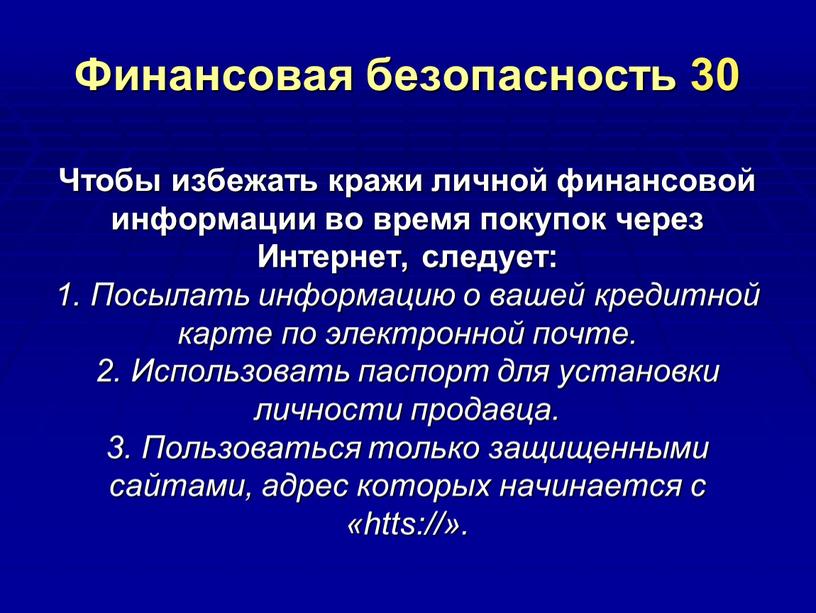 Финансовая безопасность 30

Чтобы избежать кражи личной финансовой информации во время покупок через Интернет, следует:
1. Посылать информацию о вашей кредитной карте по электронной почте.
2. Использовать паспорт для установки личности продавца.
3. Пользоваться только защищенными сайтами, адрес которых начинается с «htts://».